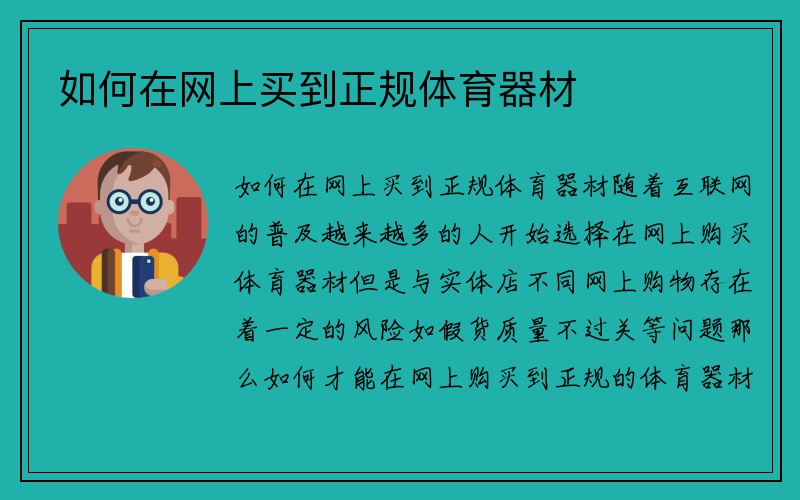 如何在网上买到正规体育器材

如何在网上买到正规体育器材随着互联网的普及越来越多的人开始选择在网上购买体育器材但是与实体店不同网上购物存在着一定的风险如假货质量不过关等问题那么如何才能在网上购买到正规的体育器材